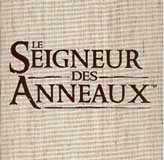 LE SEIGNEUR DES ANNEAUX™